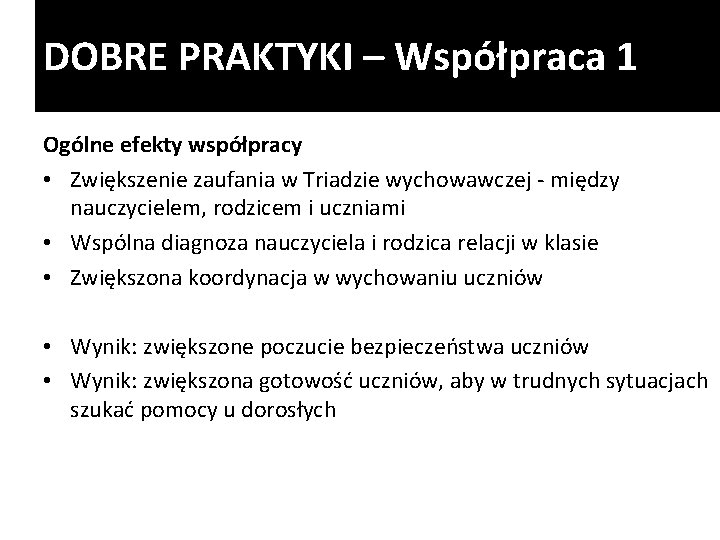 DOBRE PRAKTYKI – Współpraca 1

Ogólne efekty współpracy

• Zwiększenie zaufania w Triadzie wychowawczej - między nauczycielem, rodzicem i uczniami
• Wspólna diagnoza nauczyciela i rodzica relacji w klasie
• Zwiększona koordynacja w wychowaniu uczniów

• Wynik: zwiększone poczucie bezpieczeństwa uczniów
• Wynik: zwiększona gotowość uczniów, aby w trudnych sytuacjach szukać pomocy u dorosłych